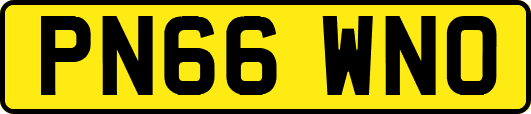 PN66 WNO